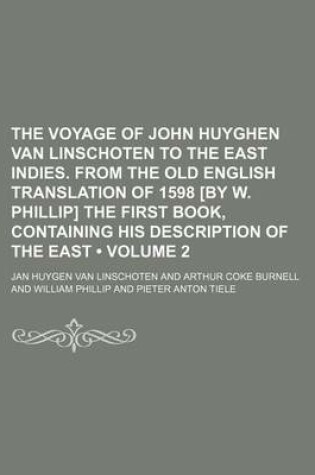 THE VOYAGE OF JOHN HUYGHEN VAN LINSCHOTEN TO THE EAST INDIES. FROM THE OLD ENGLISH TRANSLATION OF 1598 [BY W. PHILLIP] THE FIRST BOOK, CONTAINING HIS DESCRIPTION OF THE EAST • VOLUME 2

JAN HUYGEN VAN LINSCHOTEN AND ARTHUR COKE BURNELL AND WILLIAM PHILLIP AND PIETER ANTON TIELE